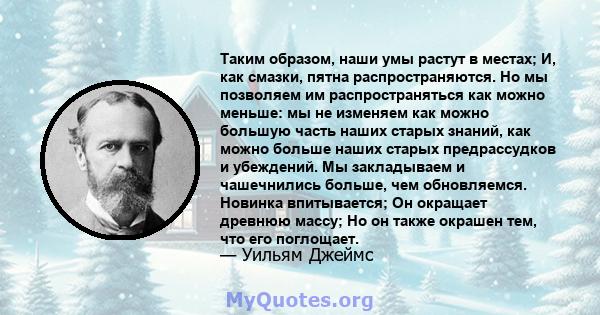 Таким образом, наши умы растут в местах; И, как смазки, пятна распространяются. Но мы позволяем им распространяться как можно меньше: мы не изменяем как можно большую часть наших старых знаний, как можно больше наших старых предрассудков и убеждений. Мы закладываем и чашечнились больше, чем обновляемся. Новинка впитывается; Он окращает древнюю массу; Но он также окрашен тем, что его поглощает.
— Уильям Джеймс

MyQuotes.org